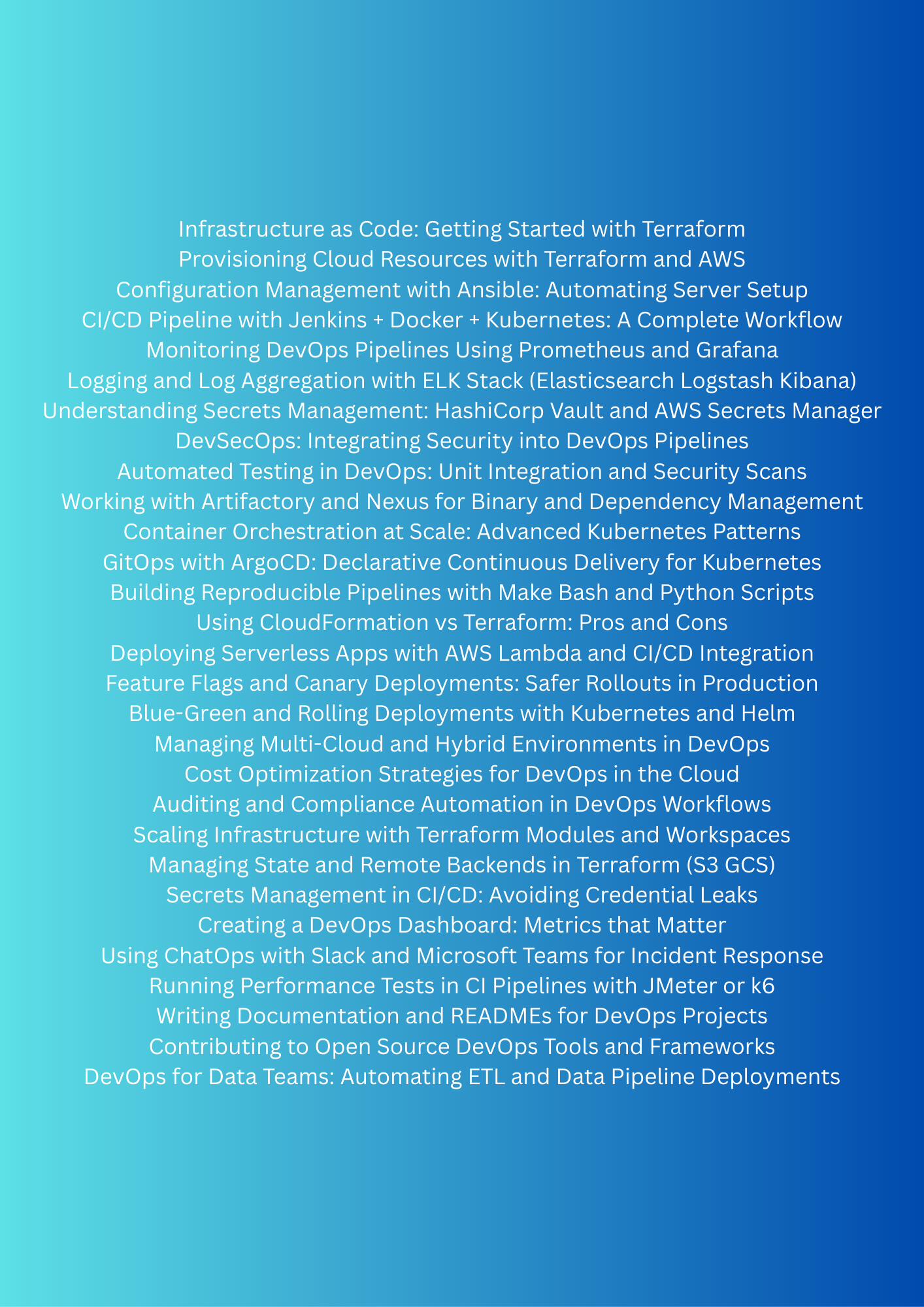 Infrastructure as Code: Getting Started with Terraform
Provisioning Cloud Resources with Terraform and AWS
Configuration Management with Ansible: Automating Server Setup
CI/CD Pipeline with Jenkins + Docker + Kubernetes: A Complete Workflow
Monitoring DevOps Pipelines Using Prometheus and Grafana
Logging and Log Aggregation with ELK Stack (Elasticsearch Logstash Kibana)
Understanding Secrets Management: HashiCorp Vault and AWS Secrets Manager
DevSecOps: Integrating Security into DevOps Pipelines
Automated Testing in DevOps: Unit Integration and Security Scans
Working with Artifactory and Nexus for Binary and Dependency Management
Container Orchestration at Scale: Advanced Kubernetes Patterns
GitOps with ArgoCD: Declarative Continuous Delivery for Kubernetes
Building Reproducible Pipelines with Make Bash and Python Scripts
Using CloudFormation vs Terraform: Pros and Cons
Deploying Serverless Apps with AWS Lambda and CI/CD Integration
Feature Flags and Canary Deployments: Safer Rollouts in Production
Blue-Green and Rolling Deployments with Kubernetes and Helm
Managing Multi-Cloud and Hybrid Environments in DevOps
Cost Optimization Strategies for DevOps in the Cloud
Auditing and Compliance Automation in DevOps Workflows
Scaling Infrastructure with Terraform Modules and Workspaces
Managing State and Remote Backends in Terraform (S3 GCS)
Secrets Management in CI/CD: Avoiding Credential Leaks
Creating a DevOps Dashboard: Metrics that Matter
Using ChatOps with Slack and Microsoft Teams for Incident Response
Running Performance Tests in CI Pipelines with JMeter or k6
Writing Documentation and READMEs for DevOps Projects
Contributing to Open Source DevOps Tools and Frameworks
DevOps for Data Teams: Automating ETL and Data Pipeline Deployments